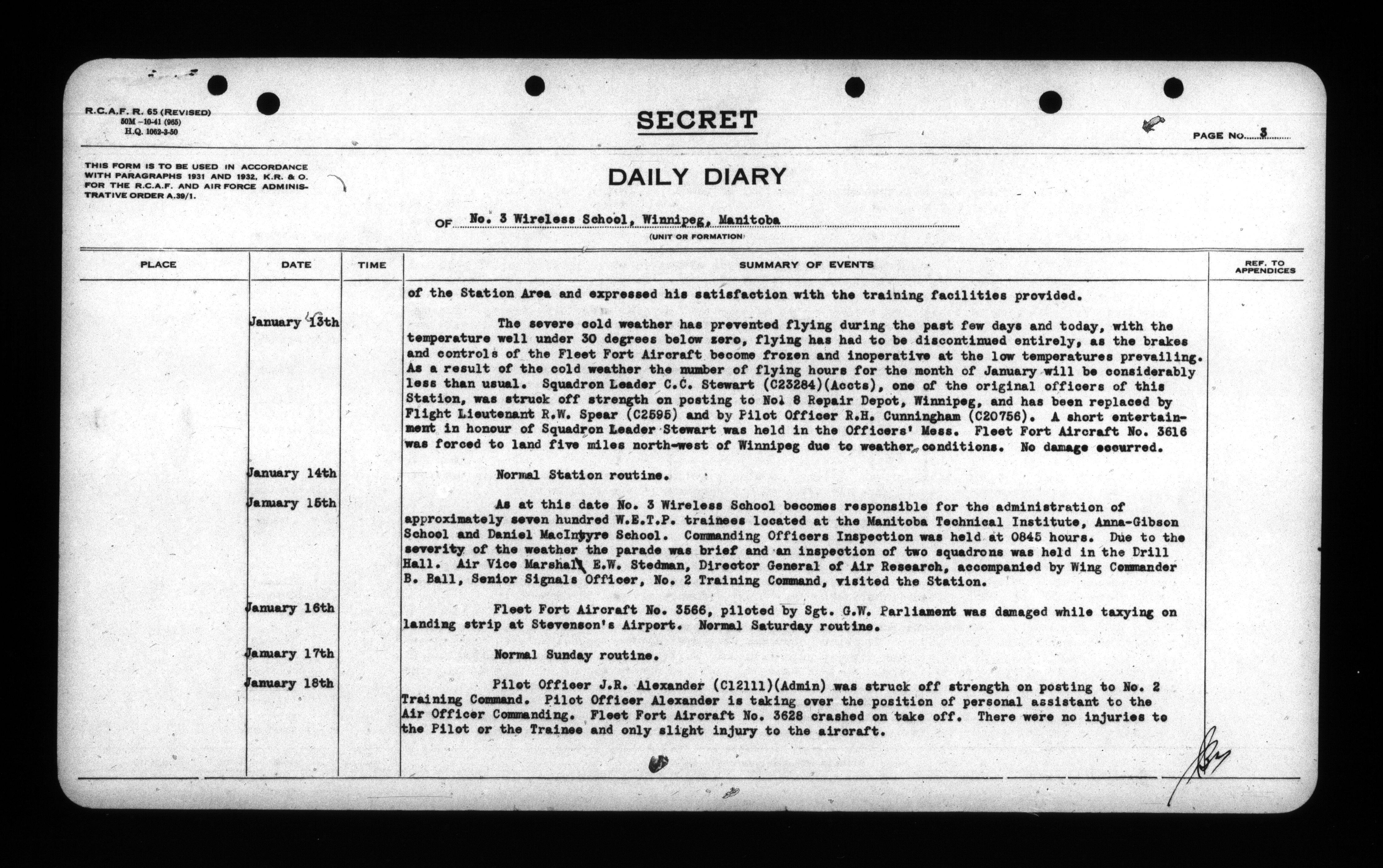 R.C.A.F. R. 65 (REVISED)
50M—10-41 (965)
H.Q. 1062-3-50

SECRET

PAGE NO. 3

THIS FORM IS TO BE USED IN ACCORDANCE WITH PARAGRAPHS 1931 AND 1932, K.R. & O. FOR THE R.C.A.F. AND AIR FORCE ADMINISTRATIVE ORDER A.39/1.

DAILY DIARY

OF No. 3 Wireless School, Winnipeg, Manitoba
(UNIT OR FORMATION)

| PLACE | DATE | TIME | SUMMARY OF EVENTS | REF. TO APPENDICES |
|---|---|---|---|---|
| | | | of the Station Area and expressed his satisfaction with the training facilities provided. | |
| | January 13th | | The severe cold weather has prevented flying during the past few days and today, with the temperature well under 30 degrees below zero, flying has had to be discontinued entirely, as the brakes and controls of the Fleet Fort Aircraft become frozen and inoperative at the low temperatures prevailing. As a result of the cold weather the number of flying hours for the month of January will be considerably less than usual. Squadron Leader C.C. Stewart (C23284)(Accts), one of the original officers of this Station, was struck off strength on posting to No. 8 Repair Depot, Winnipeg, and has been replaced by Flight Lieutenant R.W. Spear (C2595) and by Pilot Officer R.H. Cunningham (C20756). A short entertainment in honour of Squadron Leader Stewart was held in the Officers' Mess. Fleet Fort Aircraft No. 3616 was forced to land five miles north-west of Winnipeg due to weather conditions. No damage occurred. | |
| | January 14th | | Normal Station routine. | |
| | January 15th | | As at this date No. 3 Wireless School becomes responsible for the administration of approximately seven hundred W.E.T.P. trainees located at the Manitoba Technical Institute, Anna-Gibson School and Daniel MacIntyre School. Commanding Officers Inspection was held at 0845 hours. Due to the severity of the weather the parade was brief and an inspection of two squadrons was held in the Drill Hall. Air Vice Marshall E.W. Stedman, Director General of Air Research, accompanied by Wing Commander B. Ball, Senior Signals Officer, No. 2 Training Command, visited the Station. | |
| | January 16th | | Fleet Fort Aircraft No. 3566, piloted by Sgt. G.W. Parliament was damaged while taxying on landing strip at Stevenson's Airport. Normal Saturday routine. | |
| | January 17th | | Normal Sunday routine. | |
| | January 18th | | Pilot Officer J.R. Alexander (C12111)(Admin) was struck off strength on posting to No. 2 Training Command. Pilot Officer Alexander is taking over the position of personal assistant to the Air Officer Commanding. Fleet Fort Aircraft No. 3628 crashed on take off. There were no injuries to the Pilot or the Trainee and only slight injury to the aircraft. | |